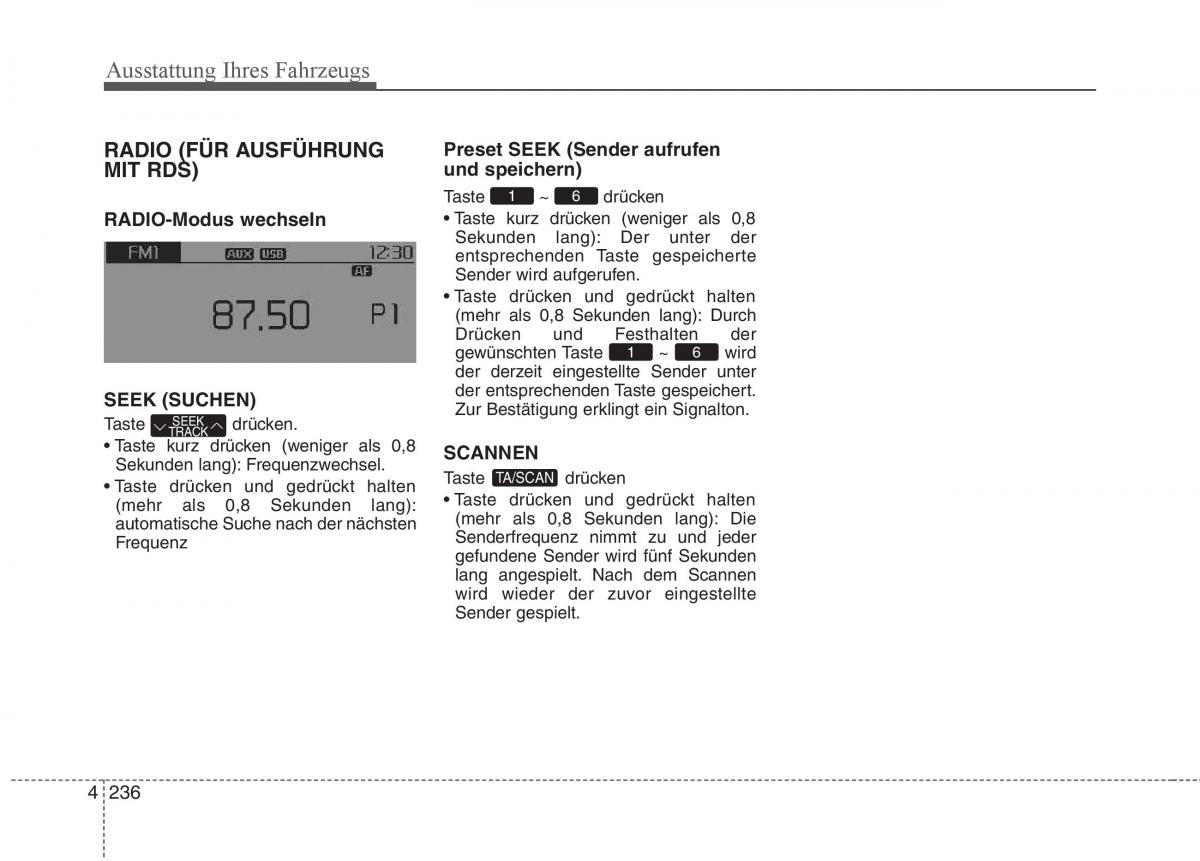 Ausstattung Ihres Fahrzeugs

RADIO (FÜR AUSFÜHRUNG MIT RDS)

RADIO-Modus wechseln

FM1 AUX USB 12:30
AF
87.50 P1

SEEK (SUCHEN)

Taste SEEK TRACK drücken.

• Taste kurz drücken (weniger als 0,8 Sekunden lang): Frequenzwechsel.
• Taste drücken und gedrückt halten (mehr als 0,8 Sekunden lang): automatische Suche nach der nächsten Frequenz

Preset SEEK (Sender aufrufen und speichern)

Taste 1 ~ 6 drücken

• Taste kurz drücken (weniger als 0,8 Sekunden lang): Der unter der entsprechenden Taste gespeicherte Sender wird aufgerufen.
• Taste drücken und gedrückt halten (mehr als 0,8 Sekunden lang): Durch Drücken und Festhalten der gewünschten Taste 1 ~ 6 wird der derzeit eingestellte Sender unter der entsprechenden Taste gespeichert. Zur Bestätigung erklingt ein Signalton.

SCANNEN

Taste TA/SCAN drücken

• Taste drücken und gedrückt halten (mehr als 0,8 Sekunden lang): Die Senderfrequenz nimmt zu und jeder gefundene Sender wird fünf Sekunden lang angespielt. Nach dem Scannen wird wieder der zuvor eingestellte Sender gespielt.

4 236